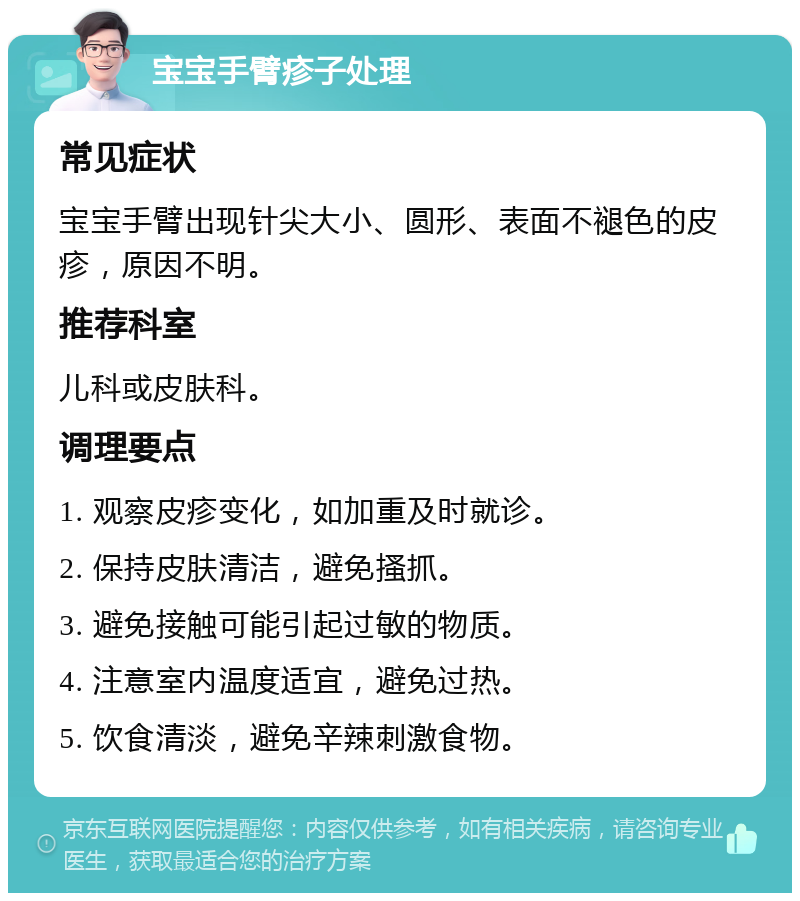 宝宝手臂疹子处理

常见症状

宝宝手臂出现针尖大小、圆形、表面不褪色的皮疹，原因不明。

推荐科室

儿科或皮肤科。

调理要点

1. 观察皮疹变化，如加重及时就诊。

2. 保持皮肤清洁，避免搔抓。

3. 避免接触可能引起过敏的物质。

4. 注意室内温度适宜，避免过热。

5. 饮食清淡，避免辛辣刺激食物。

京东互联网医院提醒您：内容仅供参考，如有相关疾病，请咨询专业医生，获取最适合您的治疗方案